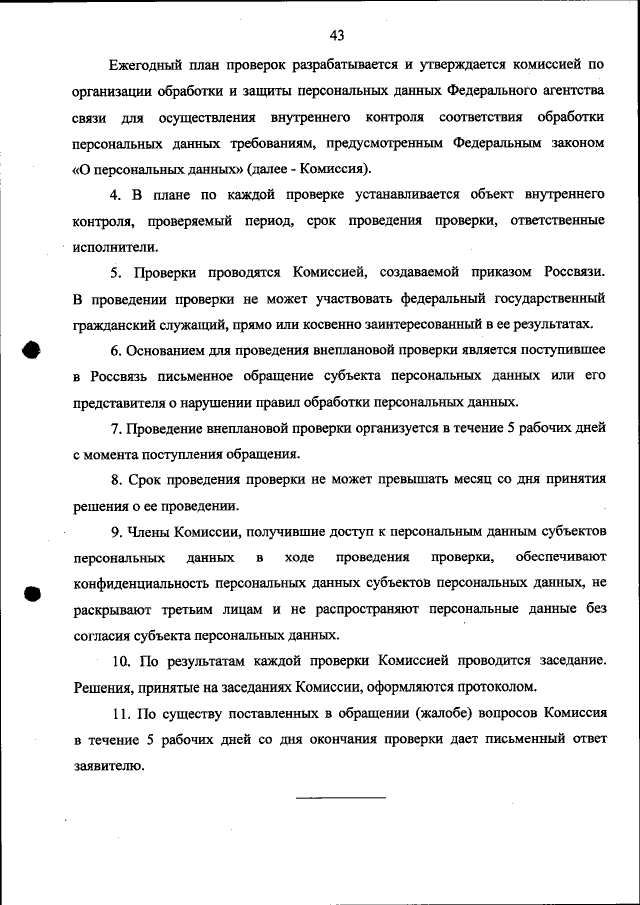 43

Ежегодный план проверок разрабатывается и утверждается комиссией по организации обработки и защиты персональных данных Федерального агентства связи для осуществления внутреннего контроля соответствия обработки персональных данных требованиям, предусмотренным Федеральным законом «О персональных данных» (далее - Комиссия).

4. В плане по каждой проверке устанавливается объект внутреннего контроля, проверяемый период, срок проведения проверки, ответственные исполнители.

5. Проверки проводятся Комиссией, создаваемой приказом Россвязи. В проведении проверки не может участвовать федеральный государственный гражданский служащий, прямо или косвенно заинтересованный в ее результатах.

6. Основанием для проведения внеплановой проверки является поступившее в Россвязь письменное обращение субъекта персональных данных или его представителя о нарушении правил обработки персональных данных.

7. Проведение внеплановой проверки организуется в течение 5 рабочих дней с момента поступления обращения.

8. Срок проведения проверки не может превышать месяц со дня принятия решения о ее проведении.

9. Члены Комиссии, получившие доступ к персональным данным субъектов персональных данных в ходе проведения проверки, обеспечивают конфиденциальность персональных данных субъектов персональных данных, не раскрывают третьим лицам и не распространяют персональные данные без согласия субъекта персональных данных.

10. По результатам каждой проверки Комиссией проводится заседание. Решения, принятые на заседаниях Комиссии, оформляются протоколом.

11. По существу поставленных в обращении (жалобе) вопросов Комиссия в течение 5 рабочих дней со дня окончания проверки дает письменный ответ заявителю.